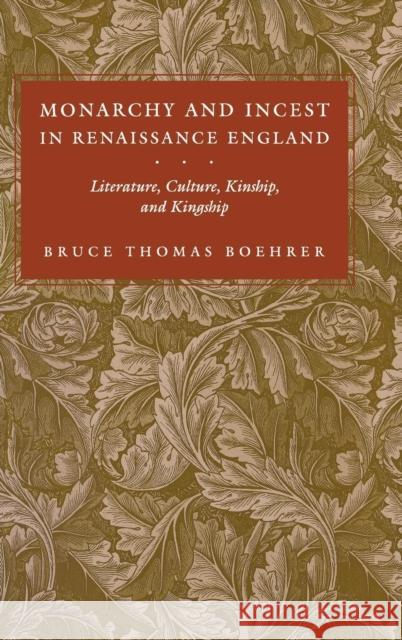 MONARCHY AND INCEST IN RENAISSANCE ENGLAND

. . .

Literature, Culture, Kinship, and Kingship

BRUCE THOMAS BOEHRER